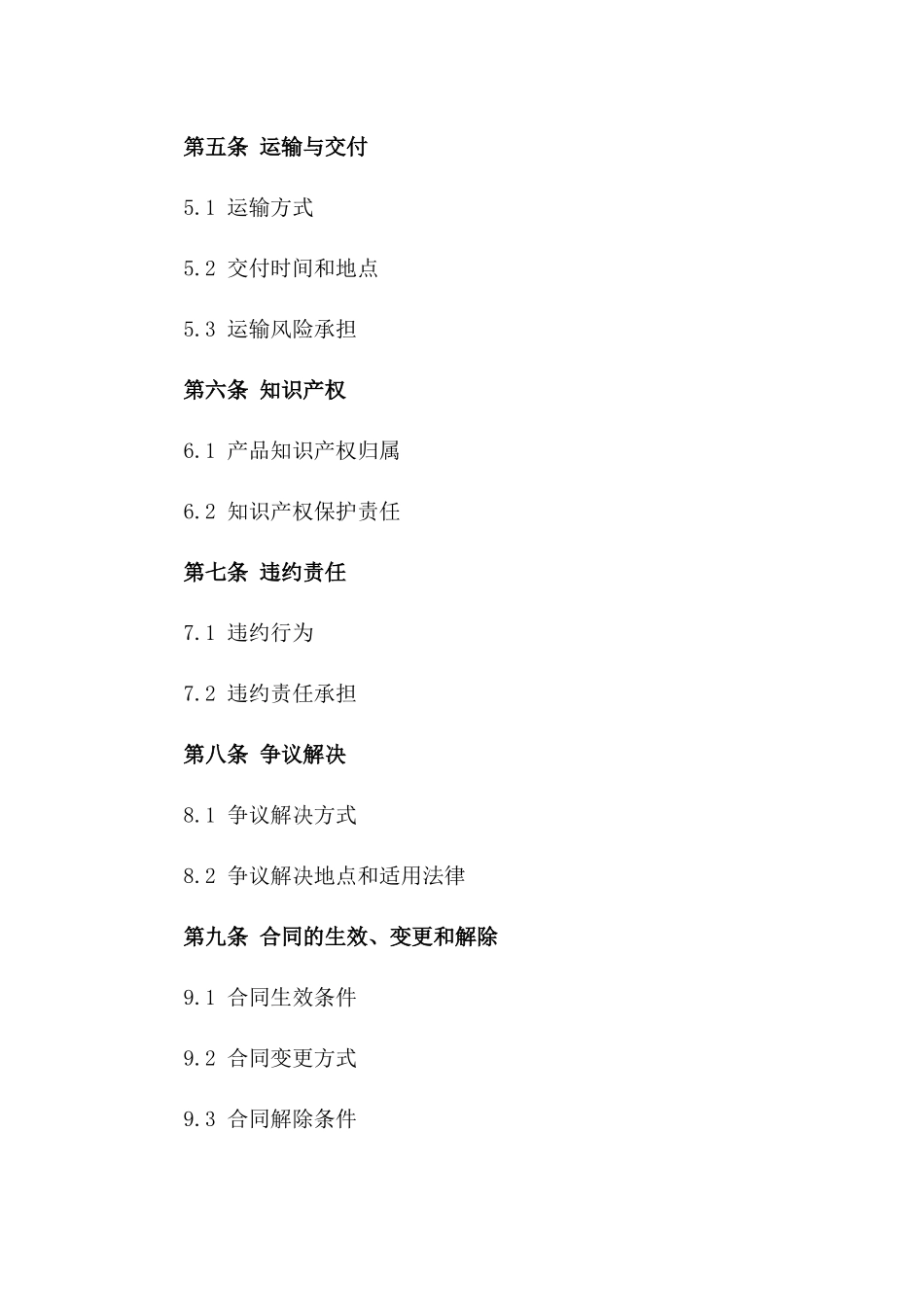 第五条 运输与交付

5.1 运输方式

5.2 交付时间和地点

5.3 运输风险承担

第六条 知识产权

6.1 产品知识产权归属

6.2 知识产权保护责任

第七条 违约责任

7.1 违约行为

7.2 违约责任承担

第八条 争议解决

8.1 争议解决方式

8.2 争议解决地点和适用法律

第九条 合同的生效、变更和解除

9.1 合同生效条件

9.2 合同变更方式

9.3 合同解除条件